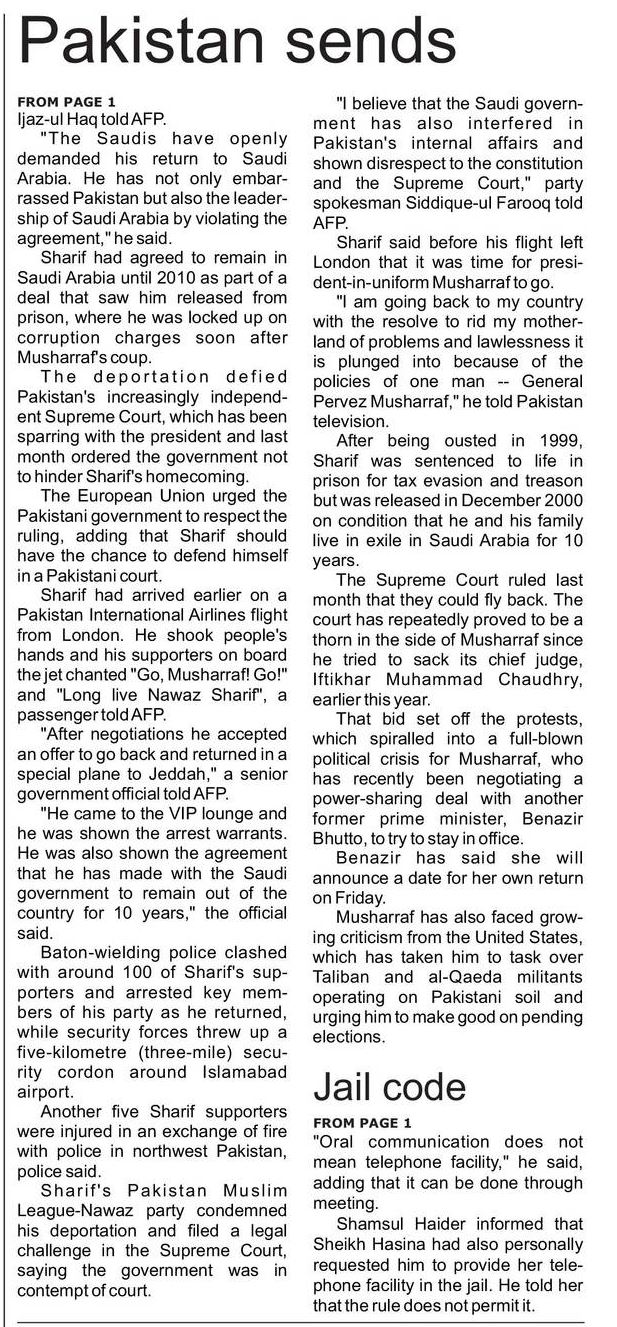 Pakistan sends

FROM PAGE 1
Ijaz-ul Haq told AFP.

"The Saudis have openly demanded his return to Saudi Arabia. He has not only embarrassed Pakistan but also the leadership of Saudi Arabia by violating the agreement," he said.

Sharif had agreed to remain in Saudi Arabia until 2010 as part of a deal that saw him released from prison, where he was locked up on corruption charges soon after Musharraf's coup.

The deportation defied Pakistan's increasingly independent Supreme Court, which has been sparring with the president and last month ordered the government not to hinder Sharif's homecoming.

The European Union urged the Pakistani government to respect the ruling, adding that Sharif should have the chance to defend himself in a Pakistani court.

Sharif had arrived earlier on a Pakistan International Airlines flight from London. He shook people's hands and his supporters on board the jet chanted "Go, Musharraf! Go!" and "Long live Nawaz Sharif", a passenger told AFP.

"After negotiations he accepted an offer to go back and returned in a special plane to Jeddah," a senior government official told AFP.

"He came to the VIP lounge and he was shown the arrest warrants. He was also shown the agreement that he has made with the Saudi government to remain out of the country for 10 years," the official said.

Baton-wielding police clashed with around 100 of Sharif's supporters and arrested key members of his party as he returned, while security forces threw up a five-kilometre (three-mile) security cordon around Islamabad airport.

Another five Sharif supporters were injured in an exchange of fire with police in northwest Pakistan, police said.

Sharif's Pakistan Muslim League-Nawaz party condemned his deportation and filed a legal challenge in the Supreme Court, saying the government was in contempt of court.

"I believe that the Saudi government has also interfered in Pakistan's internal affairs and shown disrespect to the constitution and the Supreme Court," party spokesman Siddique-ul Farooq told AFP.

Sharif said before his flight left London that it was time for president-in-uniform Musharraf to go.

"I am going back to my country with the resolve to rid my motherland of problems and lawlessness it is plunged into because of the policies of one man -- General Pervez Musharraf," he told Pakistan television.

After being ousted in 1999, Sharif was sentenced to life in prison for tax evasion and treason but was released in December 2000 on condition that he and his family live in exile in Saudi Arabia for 10 years.

The Supreme Court ruled last month that they could fly back. The court has repeatedly proved to be a thorn in the side of Musharraf since he tried to sack its chief judge, Iftikhar Muhammad Chaudhry, earlier this year.

That bid set off the protests, which spiralled into a full-blown political crisis for Musharraf, who has recently been negotiating a power-sharing deal with another former prime minister, Benazir Bhutto, to try to stay in office.

Benazir has said she will announce a date for her own return on Friday.

Musharraf has also faced growing criticism from the United States, which has taken him to task over Taliban and al-Qaeda militants operating on Pakistani soil and urging him to make good on pending elections.

Jail code

FROM PAGE 1
"Oral communication does not mean telephone facility," he said, adding that it can be done through meeting.

Shamsul Haider informed that Sheikh Hasina had also personally requested him to provide her telephone facility in the jail. He told her that the rule does not permit it.